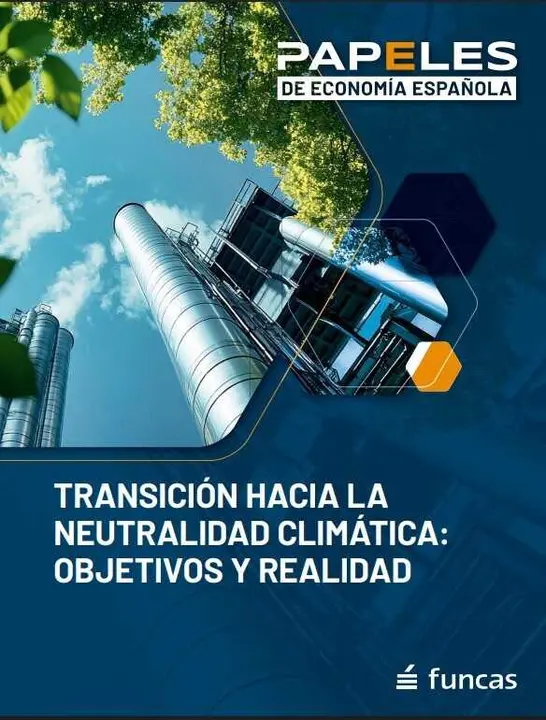 PAPELES
DE ECONOMÍA ESPAÑOLA

TRANSICIÓN HACIA LA NEUTRALIDAD CLIMÁTICA: OBJETIVOS Y REALIDAD

funcas